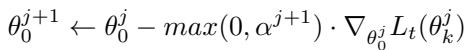 $\theta_0^{j+1} \leftarrow \theta_0^j - max(0, \alpha^{j+1}) \cdot \nabla_{\theta_0^j} L_t(\theta_k^j)$